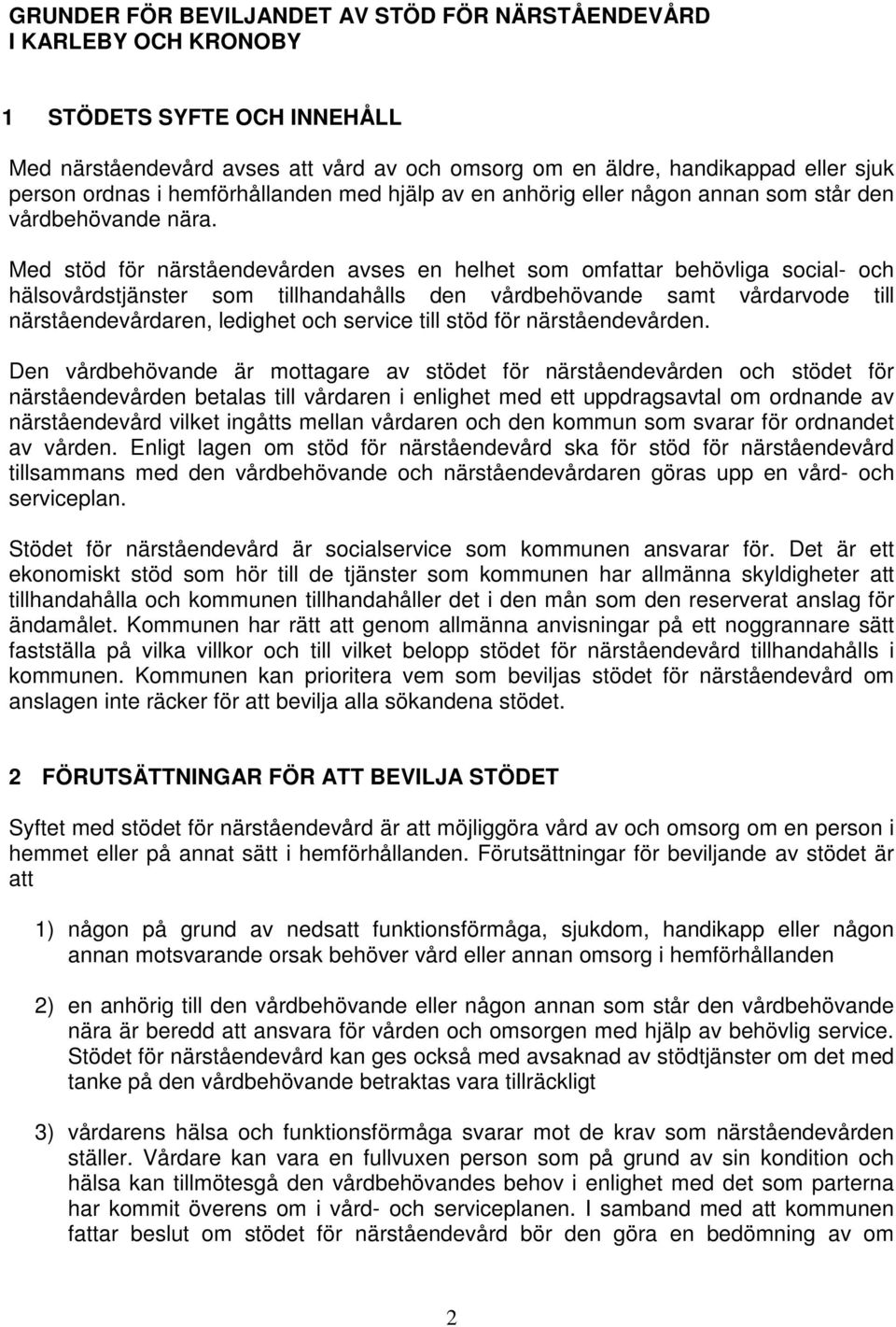 GRUNDER FÖR BEVILJANDET AV STÖD FÖR NÄRSTÅENDEVÅRD I KARLEBY OCH KRONOBY

1 STÖDETS SYFTE OCH INNEHÅLL

Med närståendevård avses att vård av och omsorg om en äldre, handikappad eller sjuk person ordnas i hemförhållanden med hjälp av en anhörig eller någon annan som står den vårdbehövande nära.

Med stöd för närståendevården avses en helhet som omfattar behövliga social- och hälsovårdstjänster som tillhandahålls den vårdbehövande samt vårdarvode till närståendevårdaren, ledighet och service till stöd för närståendevården.

Den vårdbehövande är mottagare av stödet för närståendevården och stödet för närståendevården betalas till vårdaren i enlighet med ett uppdragsavtal om ordnande av närståendevård vilket ingåtts mellan vårdaren och den kommun som svarar för ordnandet av vården. Enligt lagen om stöd för närståendevård ska för stöd för närståendevård tillsammans med den vårdbehövande och närståendevårdaren göras upp en vård- och serviceplan.

Stödet för närståendevård är socialservice som kommunen ansvarar för. Det är ett ekonomiskt stöd som hör till de tjänster som kommunen har allmänna skyldigheter att tillhandahålla och kommunen tillhandahåller det i den mån som den reserverat anslag för ändamålet. Kommunen har rätt att genom allmänna anvisningar på ett noggrannare sätt fastställa på vilka villkor och till vilket belopp stödet för närståendevård tillhandahålls i kommunen. Kommunen kan prioritera vem som beviljas stödet för närståendevård om anslagen inte räcker för att bevilja alla sökandena stödet.

2 FÖRUTSÄTTNINGAR FÖR ATT BEVILJA STÖDET

Syftet med stödet för närståendevård är att möjliggöra vård av och omsorg om en person i hemmet eller på annat sätt i hemförhållanden. Förutsättningar för beviljande av stödet är att

1) någon på grund av nedsatt funktionsförmåga, sjukdom, handikapp eller någon annan motsvarande orsak behöver vård eller annan omsorg i hemförhållanden

2) en anhörig till den vårdbehövande eller någon annan som står den vårdbehövande nära är beredd att ansvara för vården och omsorgen med hjälp av behövlig service. Stödet för närståendevård kan ges också med avsaknad av stödtjänster om det med tanke på den vårdbehövande betraktas vara tillräckligt

3) vårdarens hälsa och funktionsförmåga svarar mot de krav som närståendevården ställer. Vårdare kan vara en fullvuxen person som på grund av sin kondition och hälsa kan tillmötesgå den vårdbehövandes behov i enlighet med det som parterna har kommit överens om i vård- och serviceplanen. I samband med att kommunen fattar beslut om stödet för närståendevård bör den göra en bedömning av om

2